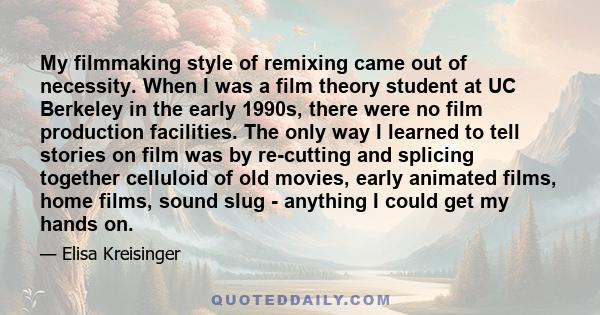 My filmmaking style of remixing came out of necessity. When I was a film theory student at UC Berkeley in the early 1990s, there were no film production facilities. The only way I learned to tell stories on film was by re-cutting and splicing together celluloid of old movies, early animated films, home films, sound slug - anything I could get my hands on.

— Elisa Kreisinger

QUOTEDDAILY.COM